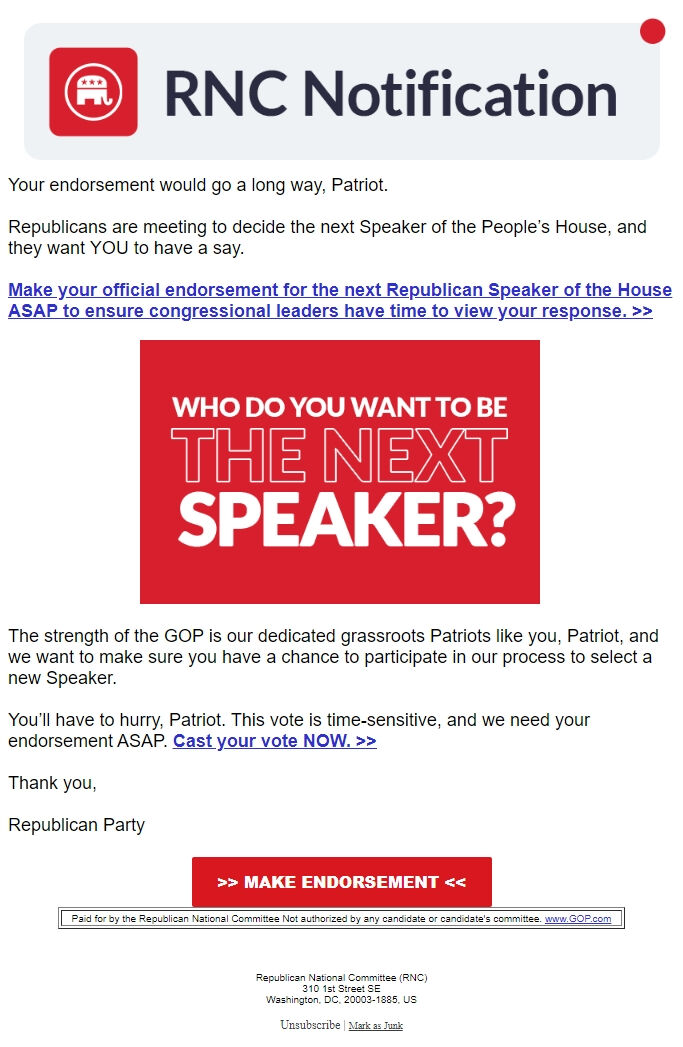 RNC Notification

Your endorsement would go a long way, Patriot.

Republicans are meeting to decide the next Speaker of the People's House, and they want YOU to have a say.

Make your official endorsement for the next Republican Speaker of the House ASAP to ensure congressional leaders have time to view your response. >>

WHO DO YOU WANT TO BE THE NEXT SPEAKER?

The strength of the GOP is our dedicated grassroots Patriots like you, Patriot, and we want to make sure you have a chance to participate in our process to select a new Speaker.

You'll have to hurry, Patriot. This vote is time-sensitive, and we need your endorsement ASAP. Cast your vote NOW. >>

Thank you,

Republican Party

>> MAKE ENDORSEMENT <<

Paid for by the Republican National Committee Not authorized by any candidate or candidate's committee. www.GOP.com

Republican National Committee (RNC)
310 1st Street SE
Washington, DC, 20003-1885, US

Unsubscribe | Mark as Junk